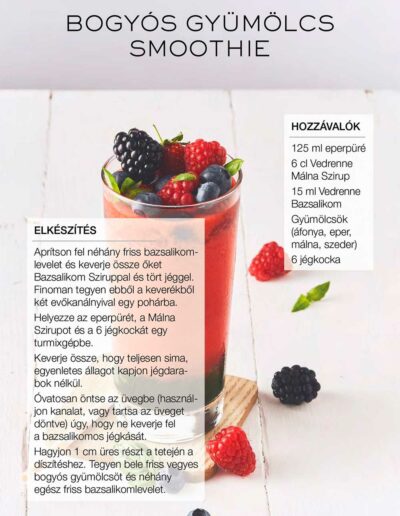 BOGYÓS GYÜMÖLCS SMOOTHIE

HOZZÁVALÓK

125 ml eperpüré
6 cl Vedrenne Málna Szirup
15 ml Vedrenne Bazsalikom
Gyümölcsök (áfonya, eper, málna, szeder)
6 jégkocka

ELKÉSZÍTÉS

Aprítson fel néhány friss bazsalikomlevelet és keverje össze őket Bazsalikom Sziruppal és tört jéggel. Finoman tegyen ebből a keverékből két evőkanálnyival egy pohárba.

Helyezze az eperpürét, a Málna Szirupot és a 6 jégkockát egy turmixgépbe.

Keverje össze, hogy teljesen sima, egyenletes állagot kapjon jégdarabok nélkül.

Óvatosan öntse az üvegbe (használjon kanalat, vagy tartsa az üveget döntve) úgy, hogy ne keverje fel a bazsalikomos jégkását.

Hagyjon 1 cm üres részt a tetején a díszítéshez. Tegyen bele friss vegyes bogyós gyümölcsöt és néhány egész friss bazsalikomlevelet.